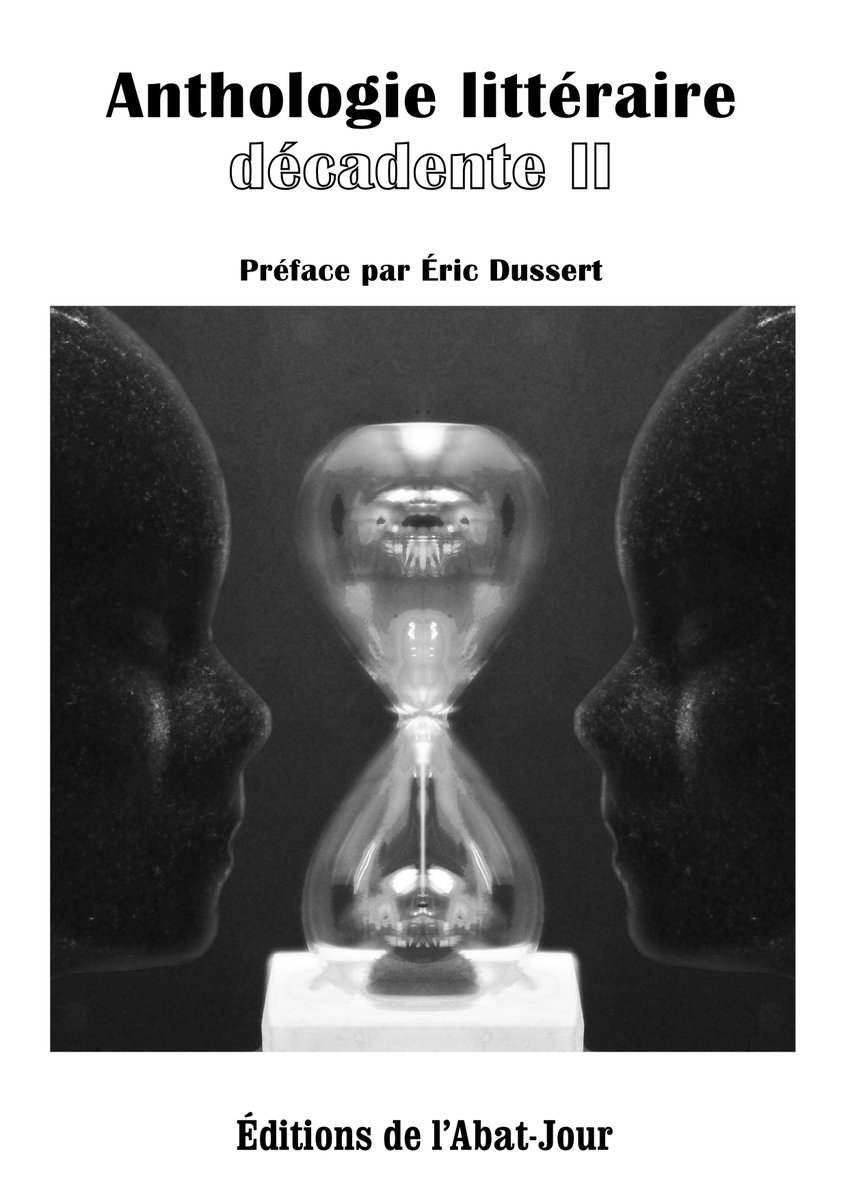 Anthologie littéraire
décadente II

Préface par Éric Dussert

Éditions de l'Abat-Jour